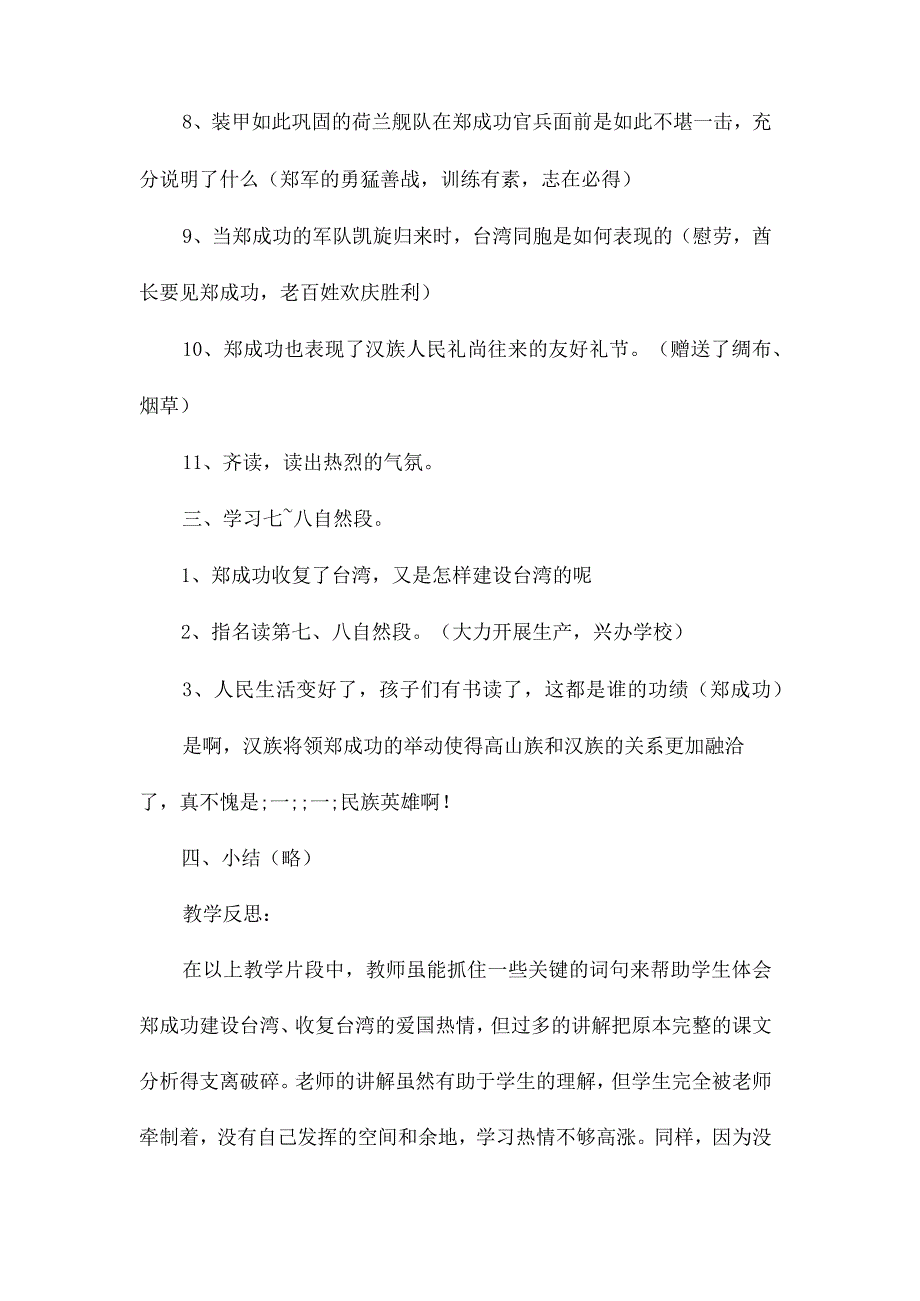 8、装甲如此巩固的荷兰舰队在郑成功官兵面前是如此不堪一击，充分说明了什么（郑军的勇猛善战，训练有素，志在必得）

9、当郑成功的军队凯旋归来时，台湾同胞是如何表现的（慰劳，酋长要见郑成功，老百姓欢庆胜利）

10、郑成功也表现了汉族人民礼尚往来的友好礼节。（赠送了绸布、烟草）

11、齐读，读出热烈的气氛。

三、学习七~八自然段。

1、郑成功收复了台湾，又是怎样建设台湾的呢

2、指名读第七、八自然段。（大力开展生产，兴办学校）

3、人民生活变好了，孩子们有书读了，这都是谁的功绩（郑成功）

是啊，汉族将领郑成功的举动使得高山族和汉族的关系更加融洽了，真不愧是;一;;一;民族英雄啊！

四、小结（略）

教学反思：

在以上教学片段中，教师虽能抓住一些关键的词句来帮助学生体会郑成功建设台湾、收复台湾的爱国热情，但过多的讲解把原本完整的课文分析得支离破碎。老师的讲解虽然有助于学生的理解，但学生完全被老师牵制着，没有自己发挥的空间和余地，学习热情不够高涨。同样，因为没